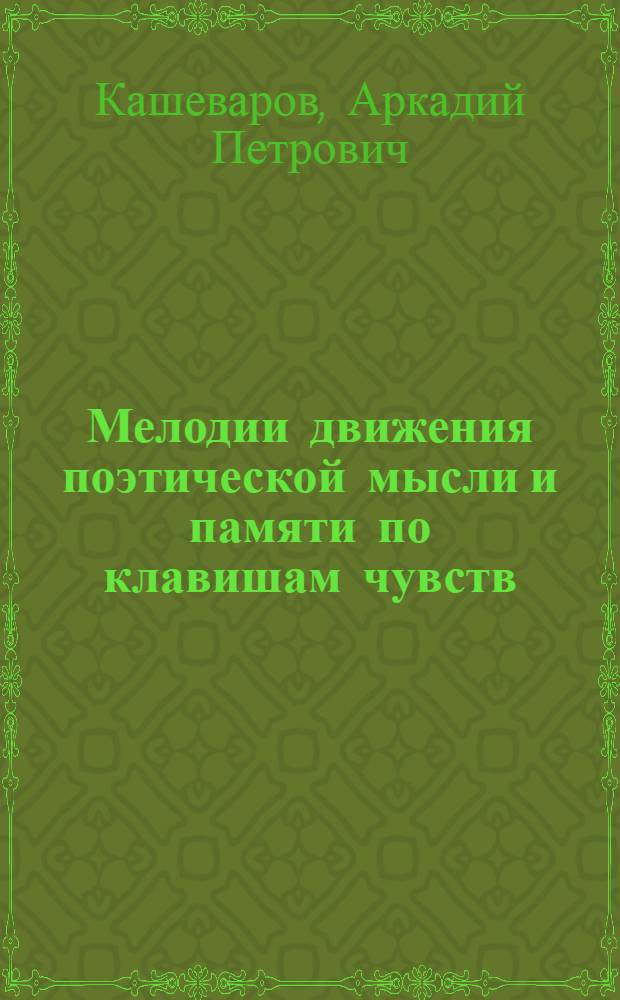 Кашеваров, Аркадий Петрович

Мелодии движения поэтической мысли и памяти по клавишам чувств